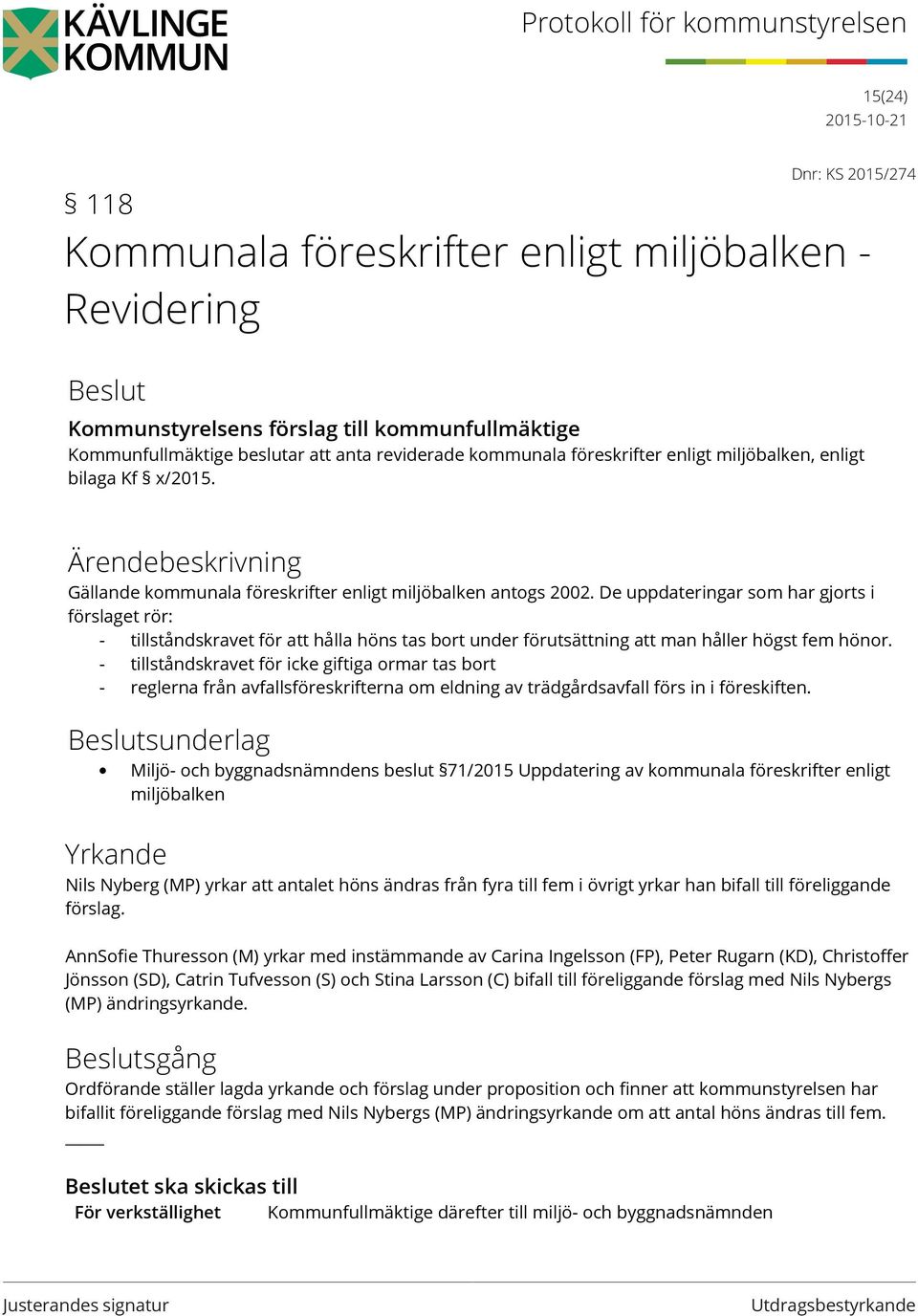 KÄVLINGE KOMMUN

Protokoll för kommunstyrelsen

15(24)
2015-10-21

Dnr: KS 2015/274

§ 118
Kommunala föreskrifter enligt miljöbalken - Revidering

Beslut
Kommunstyrelsens förslag till kommunfullmäktige
Kommunfullmäktige beslutar att anta reviderade kommunala föreskrifter enligt miljöbalken, enligt bilaga Kf § x/2015.

Ärendebeskrivning
Gällande kommunala föreskrifter enligt miljöbalken antogs 2002. De uppdateringar som har gjorts i förslaget rör:
- tillståndskravet för att hålla höns tas bort under förutsättning att man håller högst fem hönor.
- tillståndskravet för icke giftiga ormar tas bort
- reglerna från avfallsföreskrifterna om eldning av trädgårdsavfall förs in i föreskiften.

Beslutsunderlag
• Miljö- och byggnadsnämndens beslut §71/2015 Uppdatering av kommunala föreskrifter enligt miljöbalken

Yrkande
Nils Nyberg (MP) yrkar att antalet höns ändras från fyra till fem i övrigt yrkar han bifall till föreliggande förslag.

AnnSofie Thuresson (M) yrkar med instämmande av Carina Ingelsson (FP), Peter Rugarn (KD), Christoffer Jönsson (SD), Catrin Tufvesson (S) och Stina Larsson (C) bifall till föreliggande förslag med Nils Nybergs (MP) ändringsyrkande.

Beslutsgång
Ordförande ställer lagda yrkande och förslag under proposition och finner att kommunstyrelsen har bifallit föreliggande förslag med Nils Nybergs (MP) ändringsyrkande om att antal höns ändras till fem.

Beslutet ska skickas till
För verkställighet Kommunfullmäktige därefter till miljö- och byggnadsnämnden

Justerandes signatur Utdragsbestyrkande